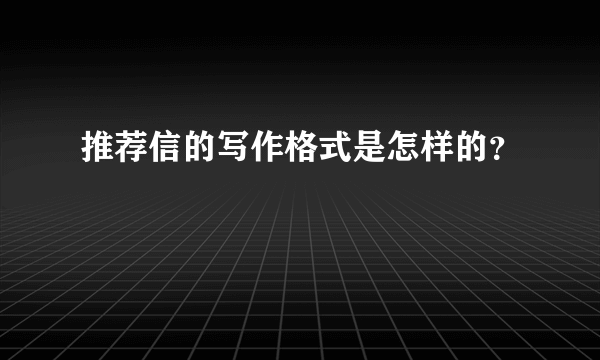 推荐信的写作格式是怎样的？